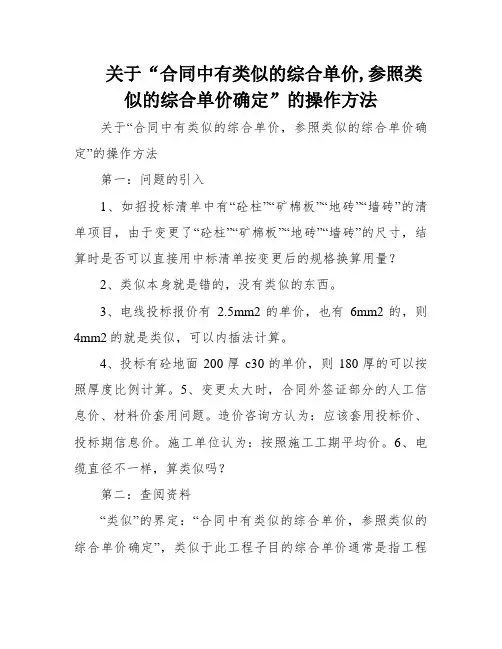 关于“合同中有类似的综合单价,参照类似的综合单价确定”的操作方法

关于“合同中有类似的综合单价，参照类似的综合单价确定”的操作方法

第一：问题的引入

1、如招投标清单中有“砼柱”“矿棉板”“地砖”“墙砖”的清单项目，由于变更了“砼柱”“矿棉板”“地砖”“墙砖”的尺寸，结算时是否可以直接用中标清单按变更后的规格换算用量？

2、类似本身就是错的，没有类似的东西。

3、电线投标报价有 2.5mm2 的单价，也有 6mm2 的，则 4mm2 的就是类似，可以内插法计算。

4、投标有砼地面 200 厚 c30 的单价，则 180 厚的可以按照厚度比例计算。5、变更太大时，合同外签证部分的人工信息价、材料价套用问题。造价咨询方认为：应该套用投标价、投标期信息价。施工单位认为：按照施工工期平均价。6、电缆直径不一样，算类似吗？

第二：查阅资料

“类似”的界定：“合同中有类似的综合单价，参照类似的综合单价确定”，类似于此工程子目的综合单价通常是指工程